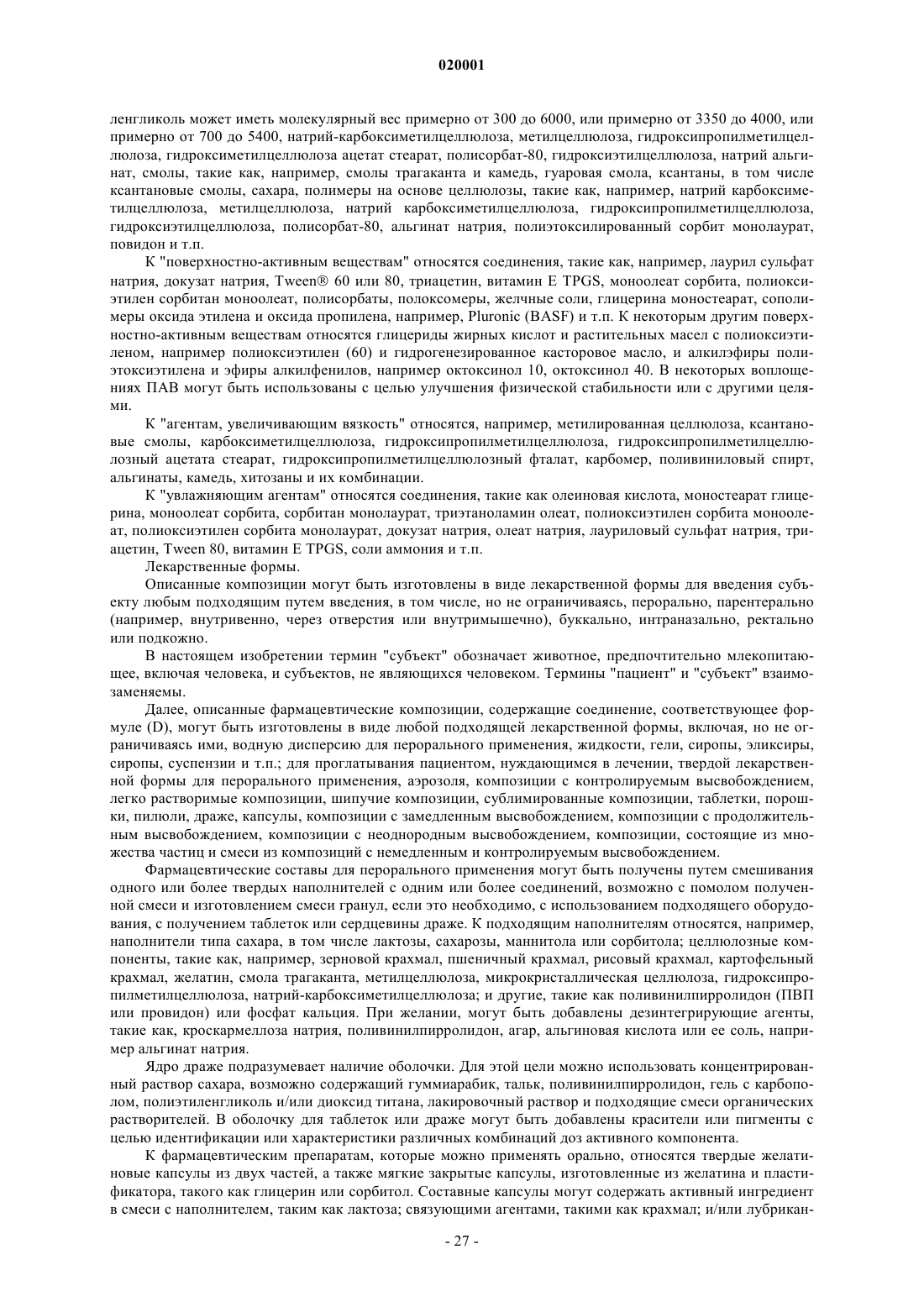 020001

ленгликоль может иметь молекулярный вес примерно от 300 до 6000, или примерно от 3350 до 4000, или примерно от 700 до 5400, натрий-карбоксиметилцеллюлоза, метилцеллюлоза, гидроксипропилметилцеллюлоза, гидроксиметилцеллюлоза ацетат стеарат, полисорбат-80, гидроксиэтилцеллюлоза, натрий альгинат, смолы, такие как, например, смолы трагаканта и камедь, гуаровая смола, ксантаны, в том числе ксантановые смолы, сахара, полимеры на основе целлюлозы, такие как, например, натрий карбоксиметилцеллюлоза, метилцеллюлоза, натрий карбоксиметилцеллюлоза, гидроксипропилметилцеллюлоза, гидроксиэтилцеллюлоза, полисорбат-80, альгинат натрия, полиэтоксилированный сорбит монолаурат, повидон и т.п.

К "поверхностно-активным веществам" относятся соединения, такие как, например, лаурил сульфат натрия, докузат натрия, Tween® 60 или 80, триацетин, витамин E TPGS, моноолеат сорбита, полиоксиэтилен сорбитан моноолеат, полисорбаты, полоксомеры, желчные соли, глицерина моностеарат, сополимеры оксида этилена и оксида пропилена, например, Pluronic (BASF) и т.п. К некоторым другим поверхностно-активным веществам относятся глицериды жирных кислот и растительных масел с полиоксиэтиленом, например полиоксиэтилен (60) и гидрогенезированное касторовое масло, и алкилэфиры полиэтоксиэтилена и эфиры алкилфенилов, например октоксинол 10, октоксинол 40. В некоторых воплощениях ПАВ могут быть использованы с целью улучшения физической стабильности или с другими целями.

К "агентам, увеличивающим вязкость" относятся, например, метилированная целлюлоза, ксантановые смолы, карбоксиметилцеллюлоза, гидроксипропилметилцеллюлоза, гидроксипропилметилцеллюлозный ацетата стеарат, гидроксипропилметилцеллюлозный фталат, карбомер, поливиниловый спирт, альгинаты, камедь, хитозаны и их комбинации.

К "увлажняющим агентам" относятся соединения, такие как олеиновая кислота, моностеарат глицерина, моноолеат сорбита, сорбитан монолаурат, триэтаноламин олеат, полиоксиэтилен сорбита моноолеат, полиоксиэтилен сорбита монолаурат, докузат натрия, олеат натрия, лауриловый сульфат натрия, триацетин, Tween 80, витамин E TPGS, соли аммония и т.п.

Лекарственные формы.

Описанные композиции могут быть изготовлены в виде лекарственной формы для введения субъекту любым подходящим путем введения, в том числе, но не ограничиваясь, перорально, парентерально (например, внутривенно, через отверстия или внутримышечно), буккально, интраназально, ректально или подкожно.

В настоящем изобретении термин "субъект" обозначает животное, предпочтительно млекопитающее, включая человека, и субъектов, не являющихся человеком. Термины "пациент" и "субъект" взаимозаменяемы.

Далее, описанные фармацевтические композиции, содержащие соединение, соответствующее формуле (D), могут быть изготовлены в виде любой подходящей лекарственной формы, включая, но не ограничиваясь ими, водную дисперсию для перорального применения, жидкости, гели, сиропы, эликсиры, сиропы, суспензии и т.п.; для проглатывания пациентом, нуждающимся в лечении, твердой лекарственной формы для перорального применения, аэрозоля, композиции с контролируемым высвобождением, легко растворимые композиции, шипучие композиции, сублимированные композиции, таблетки, порошки, пилюли, драже, капсулы, композиции с замедленным высвобождением, композиции с продолжительным высвобождением, композиции с неоднородным высвобождением, композиции, состоящие из множества частиц и смеси из композиций с немедленным и контролируемым высвобождением.

Фармацевтические составы для перорального применения могут быть получены путем смешивания одного или более твердых наполнителей с одним или более соединений, возможно с помолом полученной смеси и изготовлением смеси гранул, если это необходимо, с использованием подходящего оборудования, с получением таблеток или сердцевины драже. К подходящим наполнителям относятся, например, наполнители типа сахара, в том числе лактозы, сахарозы, маннитола или сорбитола; целлюлозные компоненты, такие как, например, зерновой крахмал, пшеничный крахмал, рисовый крахмал, картофельный крахмал, желатин, смола трагаканта, метилцеллюлоза, микрокристаллическая целлюлоза, гидроксипропилметилцеллюлоза, натрий-карбоксиметилцеллюлоза; и другие, такие как поливинилпирролидон (ПВП или провидон) или фосфат кальция. При желании, могут быть добавлены дезинтегрирующие агенты, такие как, кроскармеллоза натрия, поливинилпирролидон, агар, альгиновая кислота или ее соль, например альгинат натрия.

Ядро драже подразумевает наличие оболочки. Для этой цели можно использовать концентрированный раствор сахара, возможно содержащий гуммиарабик, тальк, поливинилпирролидон, гель с карбополом, полиэтиленгликоль и/или диоксид титана, лакировочный раствор и подходящие смеси органических растворителей. В оболочку для таблеток или драже могут быть добавлены красители или пигменты с целью идентификации или характеристики различных комбинаций доз активного компонента.

К фармацевтическим препаратам, которые можно применять орально, относятся твердые желатиновые капсулы из двух частей, а также мягкие закрытые капсулы, изготовленные из желатина и пластификатора, такого как глицерин или сорбитол. Составные капсулы могут содержать активный ингредиент в смеси с наполнителем, таким как лактоза; связующими агентами, такими как крахмал; и/или лубрикан-

- 27 -